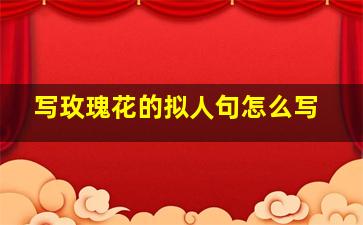 写玫瑰花的拟人句怎么写